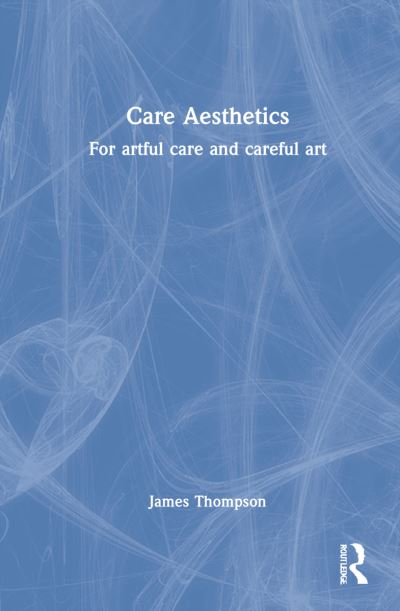 Care Aesthetics

For artful care and careful art

James Thompson

ROUTLEDGE